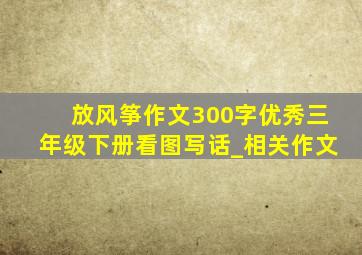 放风筝作文300字优秀三年级下册看图写话_相关作文